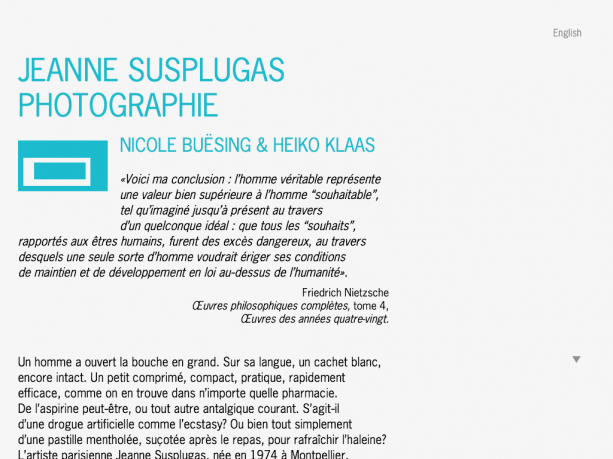 English

JEANNE SUSPLUGAS PHOTOGRAPHIE

NICOLE BUËSING & HEIKO KLAAS

«Voici ma conclusion : l'homme véritable représente une valeur bien supérieure à l'homme "souhaitable", tel qu'imaginé jusqu'à présent au travers d'un quelconque idéal : que tous les "souhaits", rapportés aux êtres humains, furent des excès dangereux, au travers desquels une seule sorte d'homme voudrait ériger ses conditions de maintien et de développement en loi au-dessus de l'humanité».

Friedrich Nietzsche
Œuvres philosophiques complètes, tome 4,
Œuvres des années quatre-vingt.

Un homme a ouvert la bouche en grand. Sur sa langue, un cachet blanc, encore intact. Un petit comprimé, compact, pratique, rapidement efficace, comme on en trouve dans n'importe quelle pharmacie. De l'aspirine peut-être, ou tout autre antalgique courant. S'agit-il d'une drogue artificielle comme l'ecstasy? Ou bien tout simplement d'une pastille mentholée, suçotée après le repas, pour rafraîchir l'haleine? L'artiste parisienne Jeanne Susplugas, née en 1974 à Montpellier,